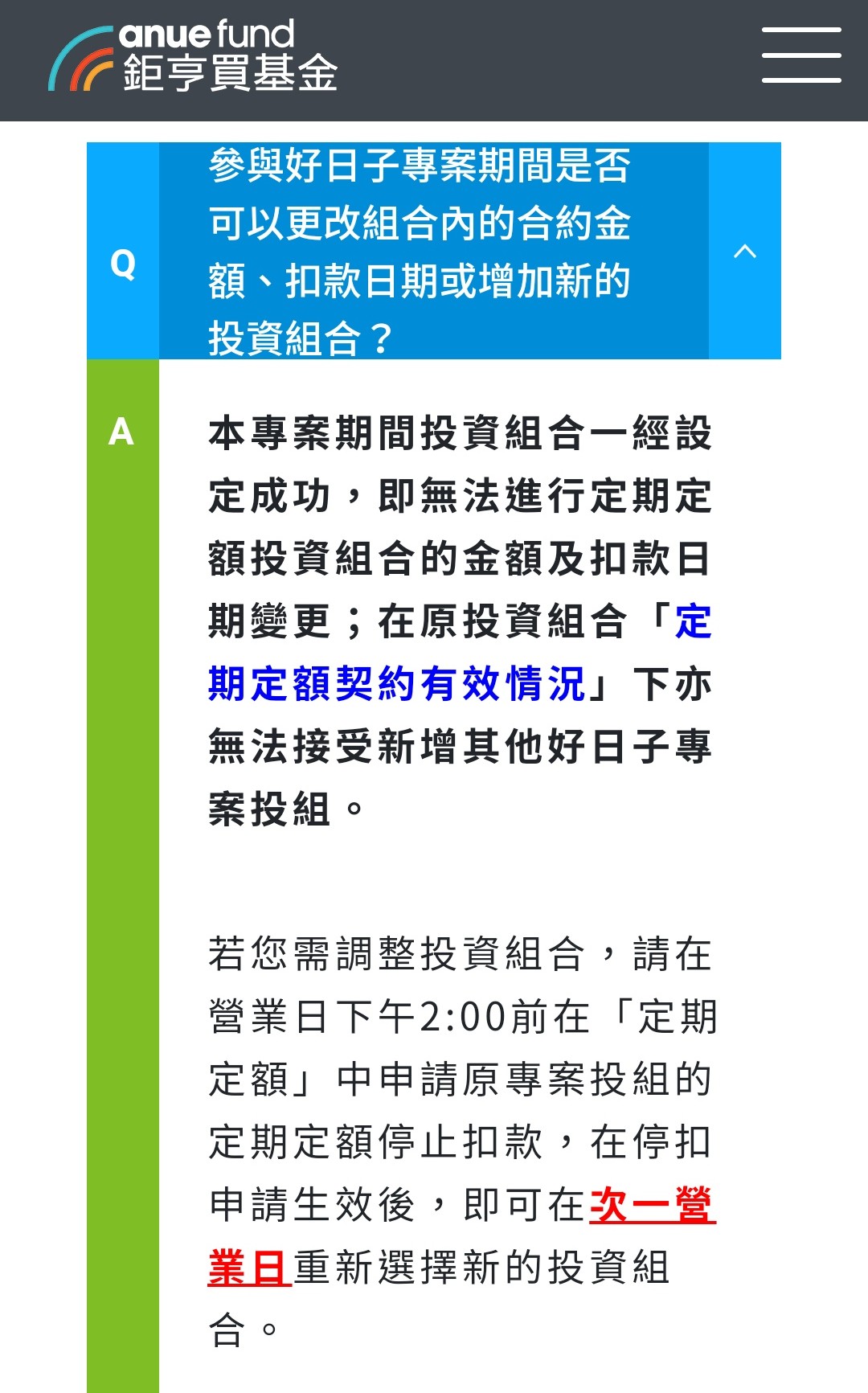 anue fund
鉅亨買基金

Q

參與好日子專案期間是否可以更改組合內的合約金額、扣款日期或增加新的投資組合？

A

本專案期間投資組合一經設定成功，即無法進行定期定額投資組合的金額及扣款日期變更；在原投資組合「定期定額契約有效情況」下亦無法接受新增其他好日子專案投組。

若您需調整投資組合，請在營業日下午2:00前在「定期定額」中申請原專案投組的定期定額停止扣款，在停扣申請生效後，即可在次一營業日重新選擇新的投資組合。